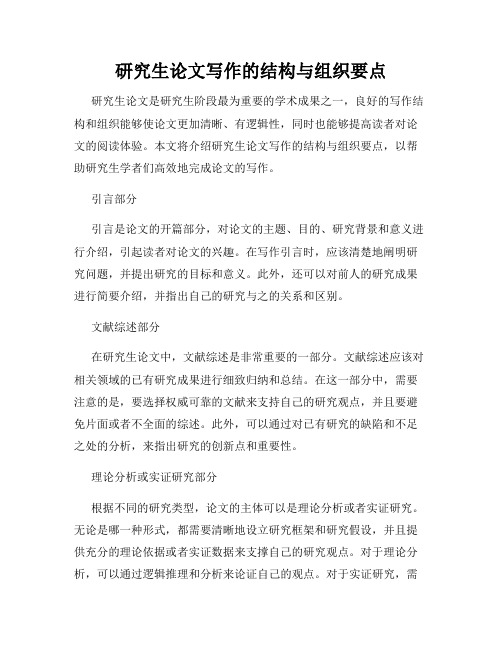 研究生论文写作的结构与组织要点

研究生论文是研究生阶段最为重要的学术成果之一，良好的写作结构和组织能够使论文更加清晰、有逻辑性，同时也能够提高读者对论文的阅读体验。本文将介绍研究生论文写作的结构与组织要点，以帮助研究生学者们高效地完成论文的写作。

引言部分

引言是论文的开篇部分，对论文的主题、目的、研究背景和意义进行介绍，引起读者对论文的兴趣。在写作引言时，应该清楚地阐明研究问题，并提出研究的目标和意义。此外，还可以对前人的研究成果进行简要介绍，并指出自己的研究与之的关系和区别。

文献综述部分

在研究生论文中，文献综述是非常重要的一部分。文献综述应该对相关领域的已有研究成果进行细致归纳和总结。在这一部分中，需要注意的是，要选择权威可靠的文献来支持自己的研究观点，并且要避免片面或者不全面的综述。此外，可以通过对已有研究的缺陷和不足之处的分析，来指出研究的创新点和重要性。

理论分析或实证研究部分

根据不同的研究类型，论文的主体可以是理论分析或者实证研究。无论是哪一种形式，都需要清晰地设立研究框架和研究假设，并且提供充分的理论依据或者实证数据来支撑自己的研究观点。对于理论分析，可以通过逻辑推理和分析来论证自己的观点。对于实证研究，需